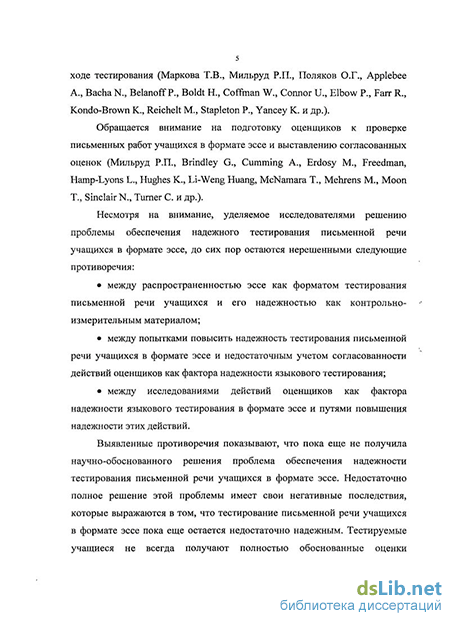 5

ходе тестирования (Маркова Т.В., Мильруд Р.П., Поляков О.Г., Applebee A., Bacha N., Belanoff P., Boldt H., Coffman W., Connor U., Elbow P., Farr R., Kondo-Brown K., Reichelt M., Stapleton P., Yancey K. и др.).

Обращается внимание на подготовку оценщиков к проверке письменных работ учащихся в формате эссе и выставлению согласованных оценок (Мильруд Р.П., Brindley G., Cumming A., Erdosy M., Freedman, Hamp-Lyons L., Hughes K., Li-Weng Huang, McNamara T., Mehrens M., Moon T., Sinclair N., Turner C. и др.).

Несмотря на внимание, уделяемое исследователями решению проблемы обеспечения надежного тестирования письменной речи учащихся в формате эссе, до сих пор остаются нерешенными следующие противоречия:

• между распространенностью эссе как форматом тестирования письменной речи учащихся и его надежностью как контрольно-измерительным материалом;

• между попытками повысить надежность тестирования письменной речи учащихся в формате эссе и недостаточным учетом согласованности действий оценщиков как фактора надежности языкового тестирования;

• между исследованиями действий оценщиков как фактора надежности языкового тестирования в формате эссе и путями повышения надежности этих действий.

Выявленные противоречия показывают, что пока еще не получила научно-обоснованного решения проблема обеспечения надежности тестирования письменной речи учащихся в формате эссе. Недостаточно полное решение этой проблемы имеет свои негативные последствия, которые выражаются в том, что тестирование письменной речи учащихся в формате эссе пока еще остается недостаточно надежным. Тестируемые учащиеся не всегда получают полностью обоснованные оценки

dsLib.net
библиотека диссертаций